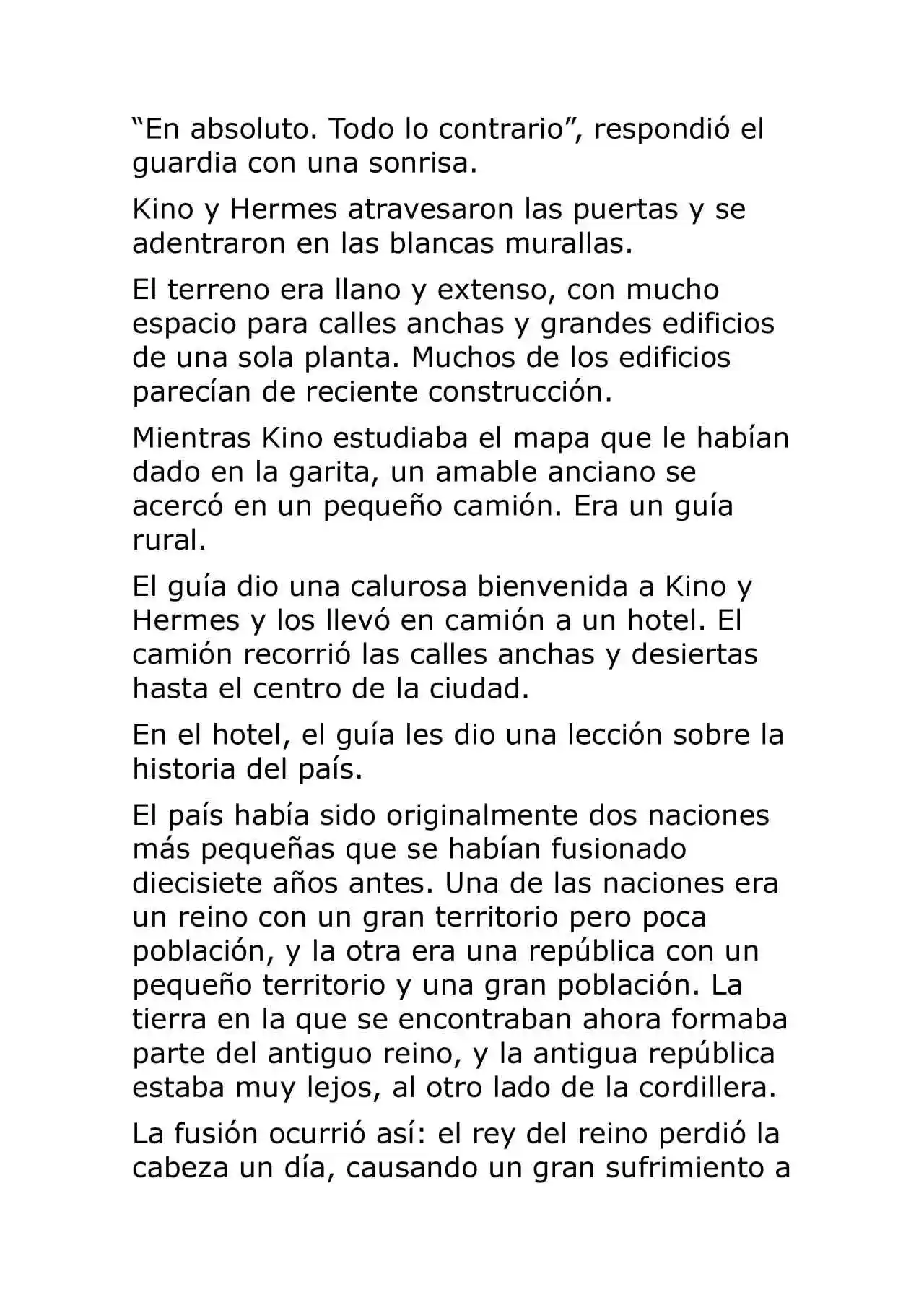 "En absoluto. Todo lo contrario", respondió el guardia con una sonrisa.

Kino y Hermes atravesaron las puertas y se adentraron en las blancas murallas.

El terreno era llano y extenso, con mucho espacio para calles anchas y grandes edificios de una sola planta. Muchos de los edificios parecían de reciente construcción.

Mientras Kino estudiaba el mapa que le habían dado en la garita, un amable anciano se acercó en un pequeño camión. Era un guía rural.

El guía dio una calurosa bienvenida a Kino y Hermes y los llevó en camión a un hotel. El camión recorrió las calles anchas y desiertas hasta el centro de la ciudad.

En el hotel, el guía les dio una lección sobre la historia del país.

El país había sido originalmente dos naciones más pequeñas que se habían fusionado diecisiete años antes. Una de las naciones era un reino con un gran territorio pero poca población, y la otra era una república con un pequeño territorio y una gran población. La tierra en la que se encontraban ahora formaba parte del antiguo reino, y la antigua república estaba muy lejos, al otro lado de la cordillera.

La fusión ocurrió así: el rey del reino perdió la cabeza un día, causando un gran sufrimiento a